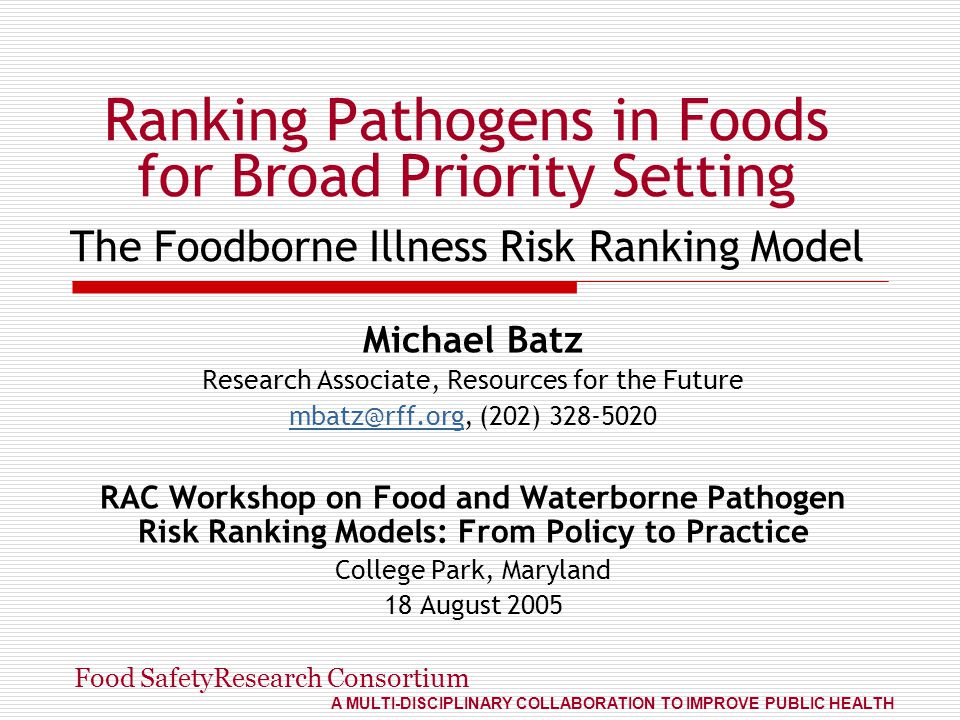 Ranking Pathogens in Foods for Broad Priority Setting

The Foodborne Illness Risk Ranking Model

Michael Batz

Research Associate, Resources for the Future

mbatz@rff.org, (202) 328-5020

RAC Workshop on Food and Waterborne Pathogen Risk Ranking Models: From Policy to Practice

College Park, Maryland

18 August 2005

Food SafetyResearch Consortium

A MULTI-DISCIPLINARY COLLABORATION TO IMPROVE PUBLIC HEALTH